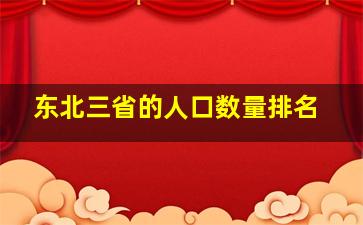 东北三省的人口数量排名